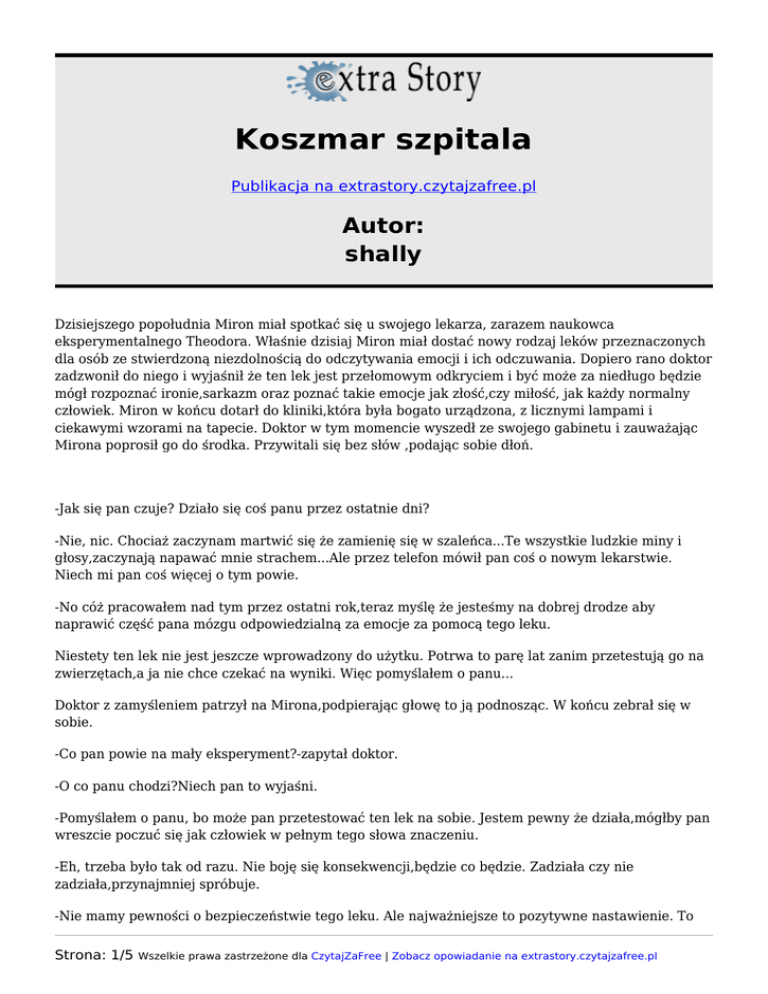 extra Story

Koszmar szpitala

Publikacja na extrastory.czytajzafree.pl

Autor:
shally

Dzisiejszego popołudnia Miron miał spotkać się u swojego lekarza, zarazem naukowca eksperymentalnego Theodora. Właśnie dzisiaj Miron miał dostać nowy rodzaj leków przeznaczonych dla osób ze stwierdzoną niezdolnością do odczytywania emocji i ich odczuwania. Dopiero rano doktor zadzwonił do niego i wyjaśnił że ten lek jest przełomowym odkryciem i być może za niedługo będzie mógł rozpoznać ironie,sarkazm oraz poznać takie emocje jak złość,czy miłość, jak każdy normalny człowiek. Miron w końcu dotarł do kliniki,która była bogato urządzona, z licznymi lampami i ciekawymi wzorami na tapecie. Doktor w tym momencie wyszedł ze swojego gabinetu i zauważając Mirona poprosił go do środka. Przywitali się bez słów ,podając sobie dłoń.

-Jak się pan czuje? Działo się coś panu przez ostatnie dni?

-Nie, nic. Chociaż zaczynam martwić się że zamienię się w szaleńca...Te wszystkie ludzkie miny i głosy,zaczynają napawać mnie strachem...Ale przez telefon mówił pan coś o nowym lekarstwie. Niech mi pan coś więcej o tym powie.

-No cóż pracowałem nad tym przez ostatni rok,teraz myślę że jesteśmy na dobrej drodze aby naprawić część pana mózgu odpowiedzialną za emocje za pomocą tego leku.

Niestety ten lek nie jest jeszcze wprowadzony do użytku. Potrwa to parę lat zanim przetestują go na zwierzętach,a ja nie chce czekać na wyniki. Więc pomyślałem o panu...

Doktor z zamyśleniem patrzył na Mirona,podpierając głowę to ją podnosząc. W końcu zebrał się w sobie.

-Co pan powie na mały eksperyment?-zapytał doktor.

-O co panu chodzi?Niech pan to wyjaśni.

-Pomyślałem o panu, bo może pan przetestować ten lek na sobie. Jestem pewny że działa,mógłby pan wreszcie poczuć się jak człowiek w pełnym tego słowa znaczeniu.

-Eh, trzeba było tak od razu. Nie boję się konsekwencji,będzie co będzie. Zadziała czy nie zadziała,przynajmniej spróbuje.

-Nie mamy pewności o bezpieczeństwie tego leku. Ale najważniejsze to pozytywne nastawienie. To

Strona: 1/5 Wszelkie prawa zastrzeżone dla CzytajZaFree | Zobacz opowiadanie na extrastory.czytajzafree.pl